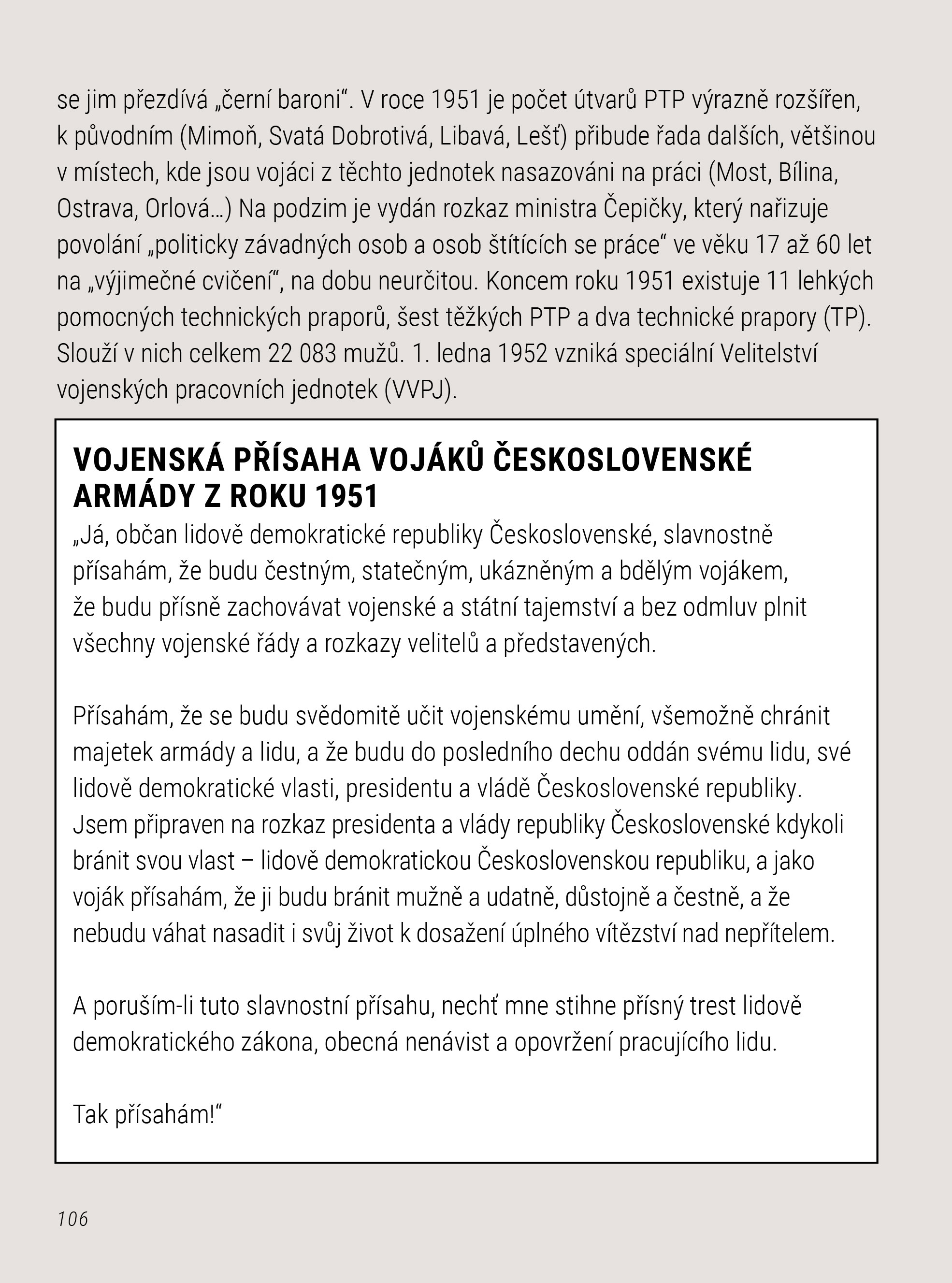 se jim přezdívá „černí baroni“. V roce 1951 je počet útvarů PTP výrazně rozšířen, k původním (Mimoň, Svatá Dobrotivá, Libavá, Lešť) přibude řada dalších, většinou v místech, kde jsou vojáci z těchto jednotek nasazováni na práci (Most, Bílina, Ostrava, Orlová…) Na podzim je vydán rozkaz ministra Čepičky, který nařizuje povolání „politicky závadných osob a osob štítících se práce“ ve věku 17 až 60 let na „výjimečné cvičení“, na dobu neurčitou. Koncem roku 1951 existuje 11 lehkých pomocných technických praporů, šest těžkých PTP a dva technické prapory (TP). Slouží v nich celkem 22 083 mužů. 1. ledna 1952 vzniká speciální Velitelství vojenských pracovních jednotek (VVPJ).

VOJENSKÁ PŘÍSAHA VOJÁKŮ ČESKOSLOVENSKÉ ARMÁDY Z ROKU 1951

„Já, občan lidově demokratické republiky Československé, slavnostně přísahám, že budu čestným, statečným, ukázněným a bdělým vojákem, že budu přísně zachovávat vojenské a státní tajemství a bez odmluv plnit všechny vojenské řády a rozkazy velitelů a představených.

Přísahám, že se budu svědomitě učit vojenskému umění, všemožně chránit majetek armády a lidu, a že budu do posledního dechu oddán svému lidu, své lidově demokratické vlasti, presidentu a vládě Československé republiky. Jsem připraven na rozkaz presidenta a vlády republiky Československé kdykoli bránit svou vlast – lidově demokratickou Československou republiku, a jako voják přísahám, že ji budu bránit mužně a udatně, důstojně a čestně, a že nebudu váhat nasadit i svůj život k dosažení úplného vítězství nad nepřítelem.

A poruším-li tuto slavnostní přísahu, nechť mne stihne přísný trest lidově demokratického zákona, obecná nenávist a opovržení pracujícího lidu.

Tak přísahám!“

106